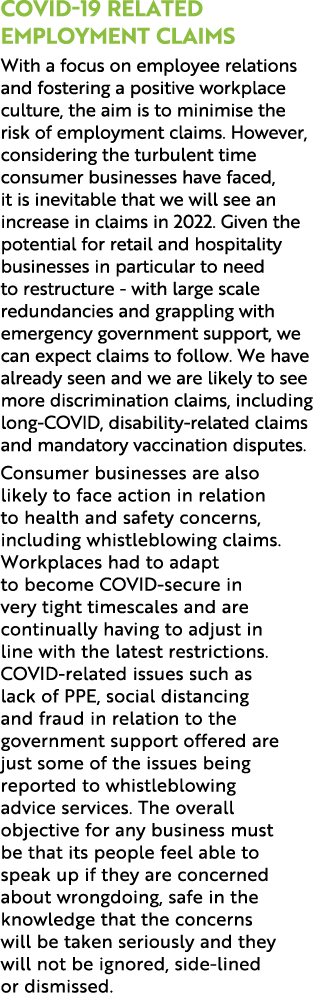 COVID-19 RELATED EMPLOYMENT CLAIMS

With a focus on employee relations and fostering a positive workplace culture, the aim is to minimise the risk of employment claims. However, considering the turbulent time consumer businesses have faced, it is inevitable that we will see an increase in claims in 2022. Given the potential for retail and hospitality businesses in particular to need to restructure - with large scale redundancies and grappling with emergency government support, we can expect claims to follow. We have already seen and we are likely to see more discrimination claims, including long-COVID, disability-related claims and mandatory vaccination disputes.

Consumer businesses are also likely to face action in relation to health and safety concerns, including whistleblowing claims. Workplaces had to adapt to become COVID-secure in very tight timescales and are continually having to adjust in line with the latest restrictions. COVID-related issues such as lack of PPE, social distancing and fraud in relation to the government support offered are just some of the issues being reported to whistleblowing advice services. The overall objective for any business must be that its people feel able to speak up if they are concerned about wrongdoing, safe in the knowledge that the concerns will be taken seriously and they will not be ignored, side-lined or dismissed.